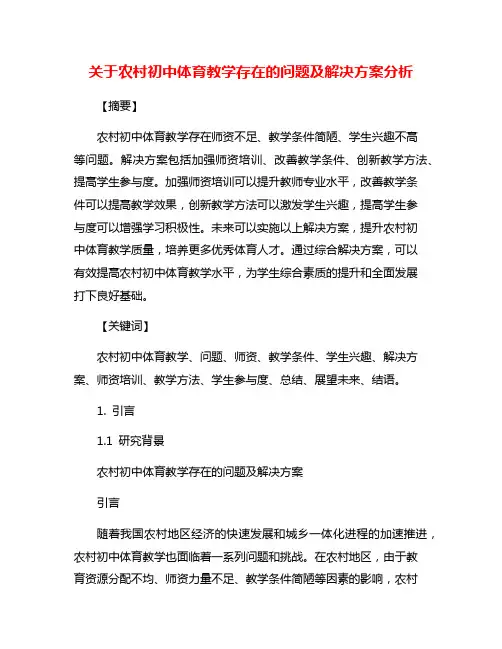 关于农村初中体育教学存在的问题及解决方案分析

【摘要】

农村初中体育教学存在师资不足、教学条件简陋、学生兴趣不高等问题。解决方案包括加强师资培训、改善教学条件、创新教学方法、提高学生参与度。加强师资培训可以提升教师专业水平，改善教学条件可以提高教学效果，创新教学方法可以激发学生兴趣，提高学生参与度可以增强学习积极性。未来可以实施以上解决方案，提升农村初中体育教学质量，培养更多优秀体育人才。通过综合解决方案，可以有效提高农村初中体育教学水平，为学生综合素质的提升和全面发展打下良好基础。

【关键词】

农村初中体育教学、问题、师资、教学条件、学生兴趣、解决方案、师资培训、教学方法、学生参与度、总结、展望未来、结语。

1. 引言

1.1 研究背景

农村初中体育教学存在的问题及解决方案

引言

随着我国农村地区经济的快速发展和城乡一体化进程的加速推进，农村初中体育教学也面临着一系列问题和挑战。在农村地区，由于教育资源分配不均、师资力量不足、教学条件简陋等因素的影响，农村